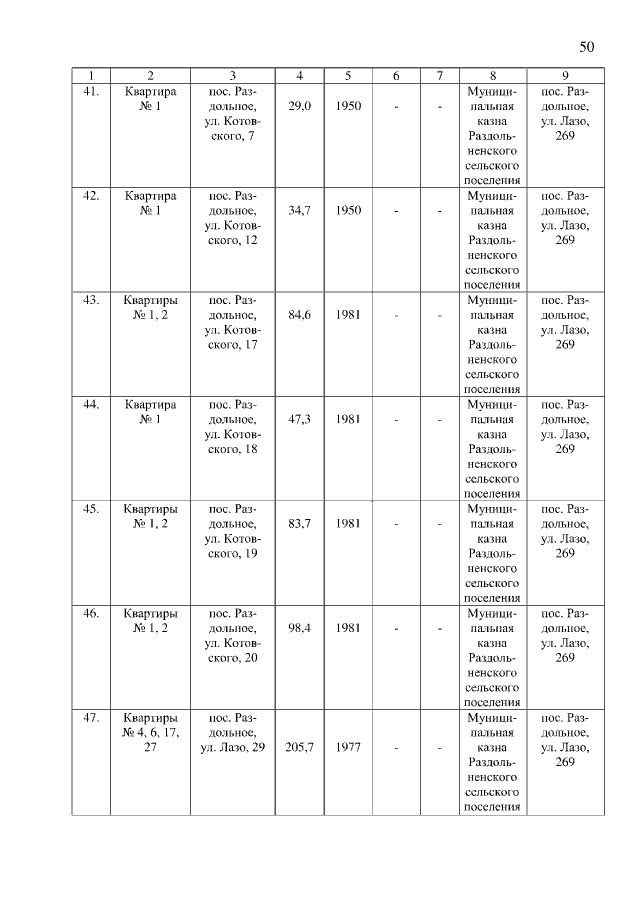 50

| 1 | 2 | 3 | 4 | 5 | 6 | 7 | 8 | 9 |
|---|---|---|---|---|---|---|---|---|
| 41. | Квартира № 1 | пос. Раздольное, ул. Котовского, 7 | 29,0 | 1950 | - | - | Муниципальная казна Раздольненского сельского поселения | пос. Раздольное, ул. Лазо, 269 |
| 42. | Квартира № 1 | пос. Раздольное, ул. Котовского, 12 | 34,7 | 1950 | - | - | Муниципальная казна Раздольненского сельского поселения | пос. Раздольное, ул. Лазо, 269 |
| 43. | Квартиры № 1, 2 | пос. Раздольное, ул. Котовского, 17 | 84,6 | 1981 | - | - | Муниципальная казна Раздольненского сельского поселения | пос. Раздольное, ул. Лазо, 269 |
| 44. | Квартира № 1 | пос. Раздольное, ул. Котовского, 18 | 47,3 | 1981 | - | - | Муниципальная казна Раздольненского сельского поселения | пос. Раздольное, ул. Лазо, 269 |
| 45. | Квартиры № 1, 2 | пос. Раздольное, ул. Котовского, 19 | 83,7 | 1981 | - | - | Муниципальная казна Раздольненского сельского поселения | пос. Раздольное, ул. Лазо, 269 |
| 46. | Квартиры № 1, 2 | пос. Раздольное, ул. Котовского, 20 | 98,4 | 1981 | - | - | Муниципальная казна Раздольненского сельского поселения | пос. Раздольное, ул. Лазо, 269 |
| 47. | Квартиры № 4, 6, 17, 27 | пос. Раздольное, ул. Лазо, 29 | 205,7 | 1977 | - | - | Муниципальная казна Раздольненского сельского поселения | пос. Раздольное, ул. Лазо, 269 |